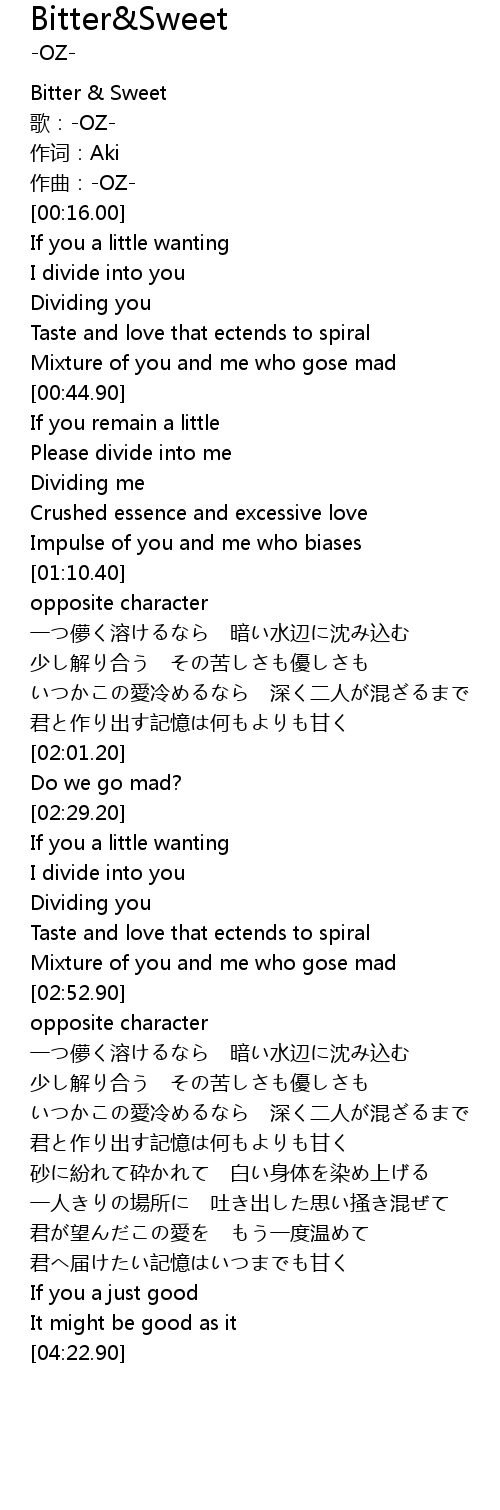 Bitter&Sweet
-OZ-

Bitter & Sweet
歌：-OZ-
作词：Aki
作曲：-OZ-
[00:16.00]
If you a little wanting
I divide into you
Dividing you
Taste and love that ectends to spiral
Mixture of you and me who gose mad
[00:44.90]
If you remain a little
Please divide into me
Dividing me
Crushed essence and excessive love
Impulse of you and me who biases
[01:10.40]
opposite character
一つ儚く溶けるなら　暗い水辺に沈み込む
少し解り合う　その苦しさも優しさも
いつかこの愛冷めるなら　深く二人が混ざるまで
君と作り出す記憶は何もよりも甘く
[02:01.20]
Do we go mad?
[02:29.20]
If you a little wanting
I divide into you
Dividing you
Taste and love that ectends to spiral
Mixture of you and me who gose mad
[02:52.90]
opposite character
一つ儚く溶けるなら　暗い水辺に沈み込む
少し解り合う　その苦しさも優しさも
いつかこの愛冷めるなら　深く二人が混ざるまで
君と作り出す記憶は何もよりも甘く
砂に紛れて砕かれて　白い身体を染め上げる
一人きりの場所に　吐き出した思い掻き混ぜて
君が望んだこの愛を　もう一度温めて
君へ届けたい記憶はいつまでも甘く
If you a just good
It might be good as it
[04:22.90]